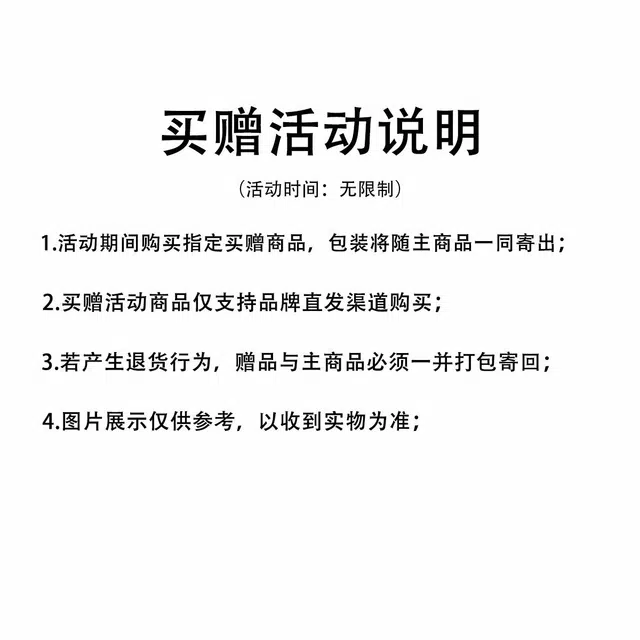 买赠活动说明

（活动时间：无限制）

1.活动期间购买指定买赠商品，包装将随主商品一同寄出；

2.买赠活动商品仅支持品牌直发渠道购买；

3.若产生退货行为，赠品与主商品必须一并打包寄回；

4.图片展示仅供参考，以收到实物为准；